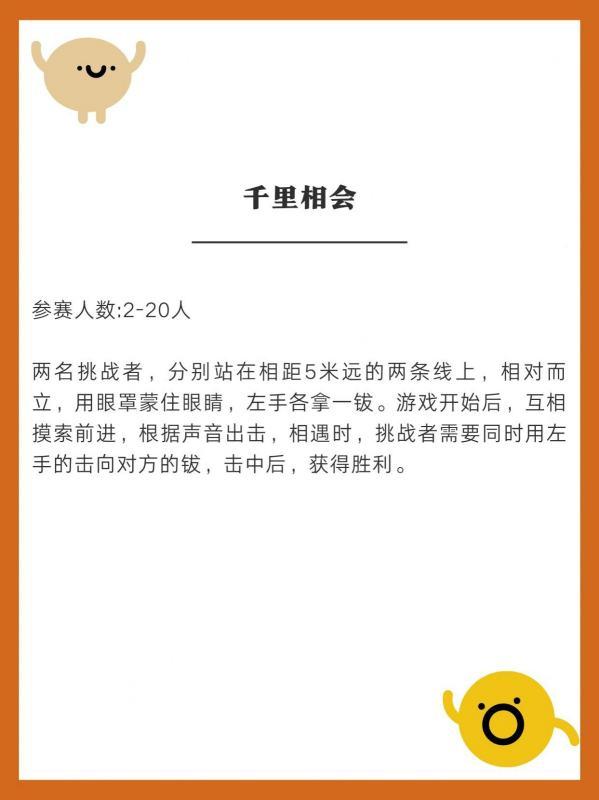 千里相会

参赛人数:2-20人

两名挑战者，分别站在相距5米远的两条线上，相对而立，用眼罩蒙住眼睛，左手各拿一钹。游戏开始后，互相摸索前进，根据声音出击，相遇时，挑战者需要同时用左手的击向对方的钹，击中后，获得胜利。